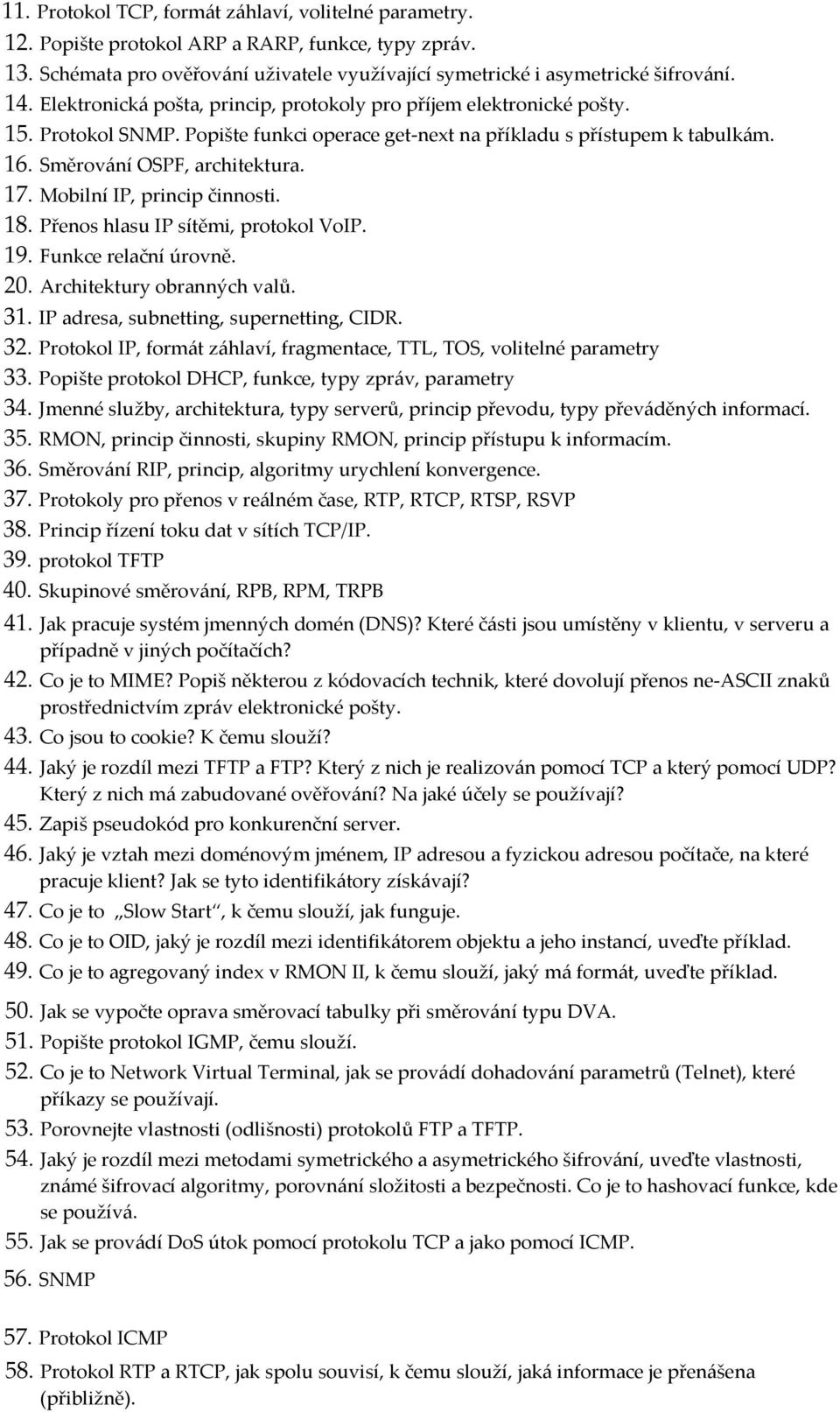 11. Protokol TCP, formát záhlaví, volitelné parametry.
12. Popište protokol ARP a RARP, funkce, typy zpráv.
13. Schémata pro ověřování uživatele využívající symetrické i asymetrické šifrování.
14. Elektronická pošta, princip, protokoly pro příjem elektronické pošty.
15. Protokol SNMP. Popište funkci operace get-next na příkladu s přístupem k tabulkám.
16. Směrování OSPF, architektura.
17. Mobilní IP, princip činnosti.
18. Přenos hlasu IP sítěmi, protokol VoIP.
19. Funkce relační úrovně.
20. Architektury obranných valů.
31. IP adresa, subnetting, supernetting, CIDR.
32. Protokol IP, formát záhlaví, fragmentace, TTL, TOS, volitelné parametry
33. Popište protokol DHCP, funkce, typy zpráv, parametry
34. Jmenné služby, architektura, typy serverů, princip převodu, typy převáděných informací.
35. RMON, princip činnosti, skupiny RMON, princip přístupu k informacím.
36. Směrování RIP, princip, algoritmy urychlení konvergence.
37. Protokoly pro přenos v reálném čase, RTP, RTCP, RTSP, RSVP
38. Princip řízení toku dat v sítích TCP/IP.
39. protokol TFTP
40. Skupinové směrování, RPB, RPM, TRPB
41. Jak pracuje systém jmenných domén (DNS)? Které části jsou umístěny v klientu, v serveru a případně v jiných počítačích?
42. Co je to MIME? Popiš některou z kódovacích technik, které dovolují přenos ne-ASCII znaků prostřednictvím zpráv elektronické pošty.
43. Co jsou to cookie? K čemu slouží?
44. Jaký je rozdíl mezi TFTP a FTP? Který z nich je realizován pomocí TCP a který pomocí UDP? Který z nich má zabudované ověřování? Na jaké účely se používají?
45. Zapiš pseudokód pro konkurenční server.
46. Jaký je vztah mezi doménovým jménem, IP adresou a fyzickou adresou počítače, na které pracuje klient? Jak se tyto identifikátory získávají?
47. Co je to „Slow Start“, k čemu slouží, jak funguje.
48. Co je to OID, jaký je rozdíl mezi identifikátorem objektu a jeho instancí, uveďte příklad.
49. Co je to agregovaný index v RMON II, k čemu slouží, jaký má formát, uveďte příklad.
50. Jak se vypočte oprava směrovací tabulky při směrování typu DVA.
51. Popište protokol IGMP, čemu slouží.
52. Co je to Network Virtual Terminal, jak se provádí dohadování parametrů (Telnet), které příkazy se používají.
53. Porovnejte vlastnosti (odlišnosti) protokolů FTP a TFTP.
54. Jaký je rozdíl mezi metodami symetrického a asymetrického šifrování, uveďte vlastnosti, známé šifrovací algoritmy, porovnání složitosti a bezpečnosti. Co je to hashovací funkce, kde se používá.
55. Jak se provádí DoS útok pomocí protokolu TCP a jako pomocí ICMP.
56. SNMP
57. Protokol ICMP
58. Protokol RTP a RTCP, jak spolu souvisí, k čemu slouží, jaká informace je přenášena (přibližně).